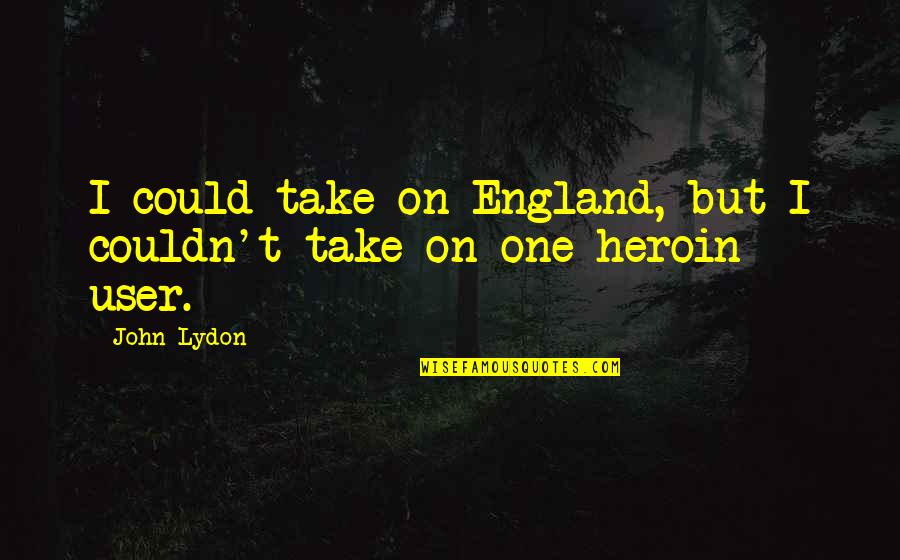 I could take on England, but I couldn't take on one heroin user.

John Lydon

WISEFAMOUSQUOTES.COM